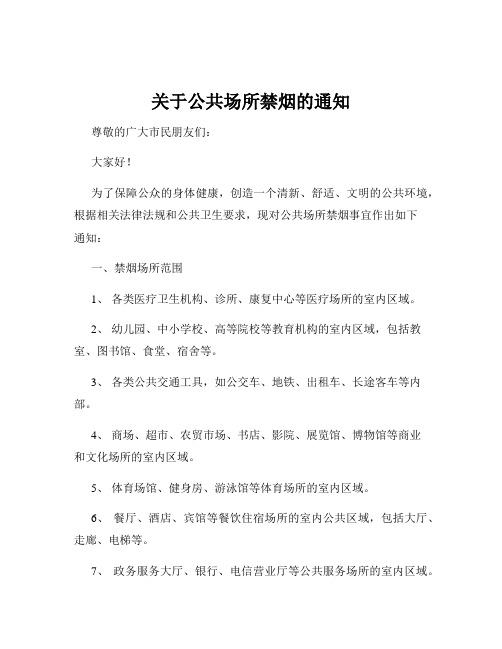 关于公共场所禁烟的通知

尊敬的广大市民朋友们：

大家好！

为了保障公众的身体健康，创造一个清新、舒适、文明的公共环境，根据相关法律法规和公共卫生要求，现对公共场所禁烟事宜作出如下通知：

一、禁烟场所范围

1、 各类医疗卫生机构、诊所、康复中心等医疗场所的室内区域。

2、 幼儿园、中小学校、高等院校等教育机构的室内区域，包括教室、图书馆、食堂、宿舍等。

3、 各类公共交通工具，如公交车、地铁、出租车、长途客车等内部。

4、 商场、超市、农贸市场、书店、影院、展览馆、博物馆等商业和文化场所的室内区域。

5、 体育场馆、健身房、游泳馆等体育场所的室内区域。

6、 餐厅、酒店、宾馆等餐饮住宿场所的室内公共区域，包括大厅、走廊、电梯等。

7、 政务服务大厅、银行、电信营业厅等公共服务场所的室内区域。